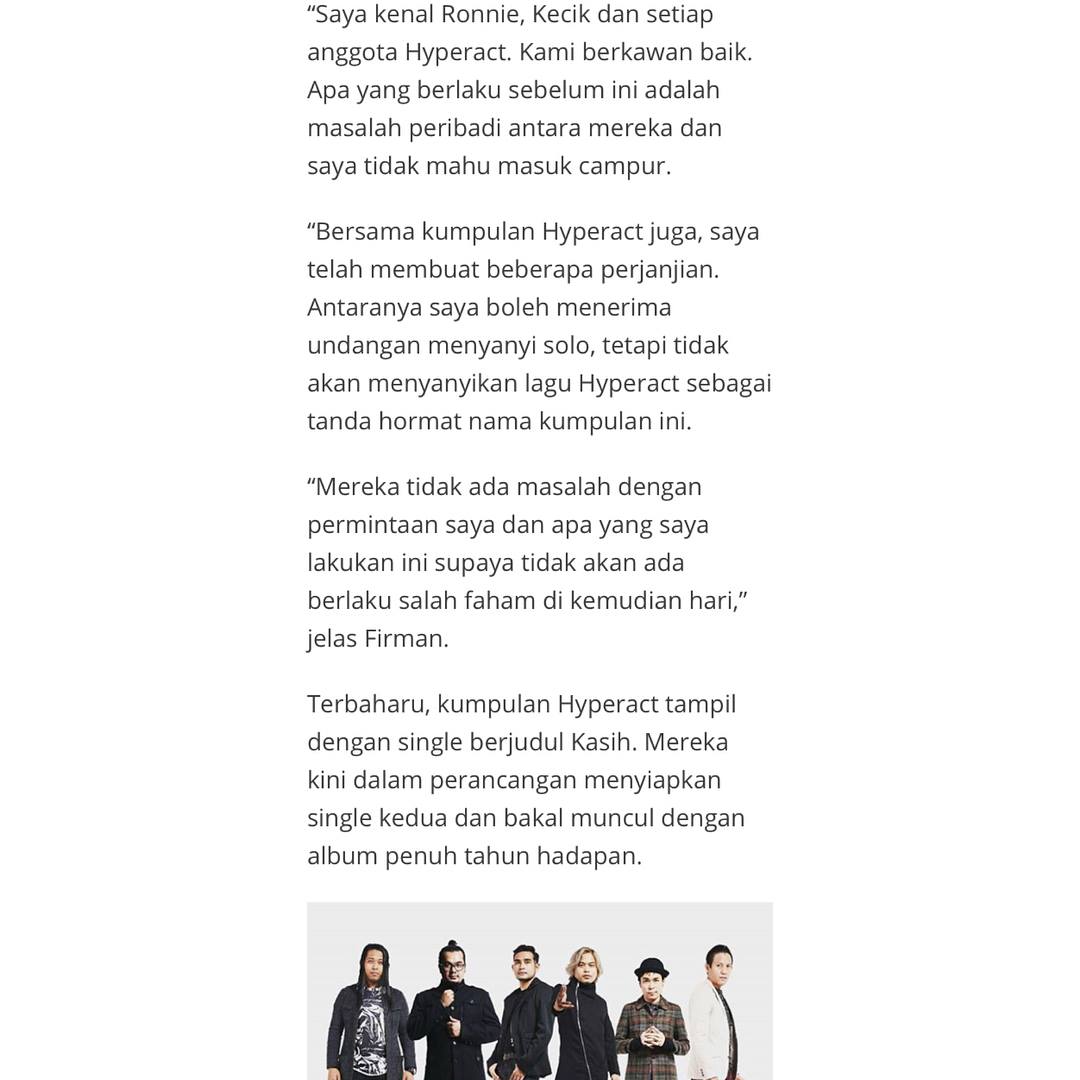 “Saya kenal Ronnie, Kecik dan setiap anggota Hyperact. Kami berkawan baik. Apa yang berlaku sebelum ini adalah masalah peribadi antara mereka dan saya tidak mahu masuk campur.

“Bersama kumpulan Hyperact juga, saya telah membuat beberapa perjanjian. Antaranya saya boleh menerima undangan menyanyi solo, tetapi tidak akan menyanyikan lagu Hyperact sebagai tanda hormat nama kumpulan ini.

“Mereka tidak ada masalah dengan permintaan saya dan apa yang saya lakukan ini supaya tidak akan ada berlaku salah faham di kemudian hari,” jelas Firman.

Terbaharu, kumpulan Hyperact tampil dengan single berjudul Kasih. Mereka kini dalam perancangan menyiapkan single kedua dan bakal muncul dengan album penuh tahun hadapan.